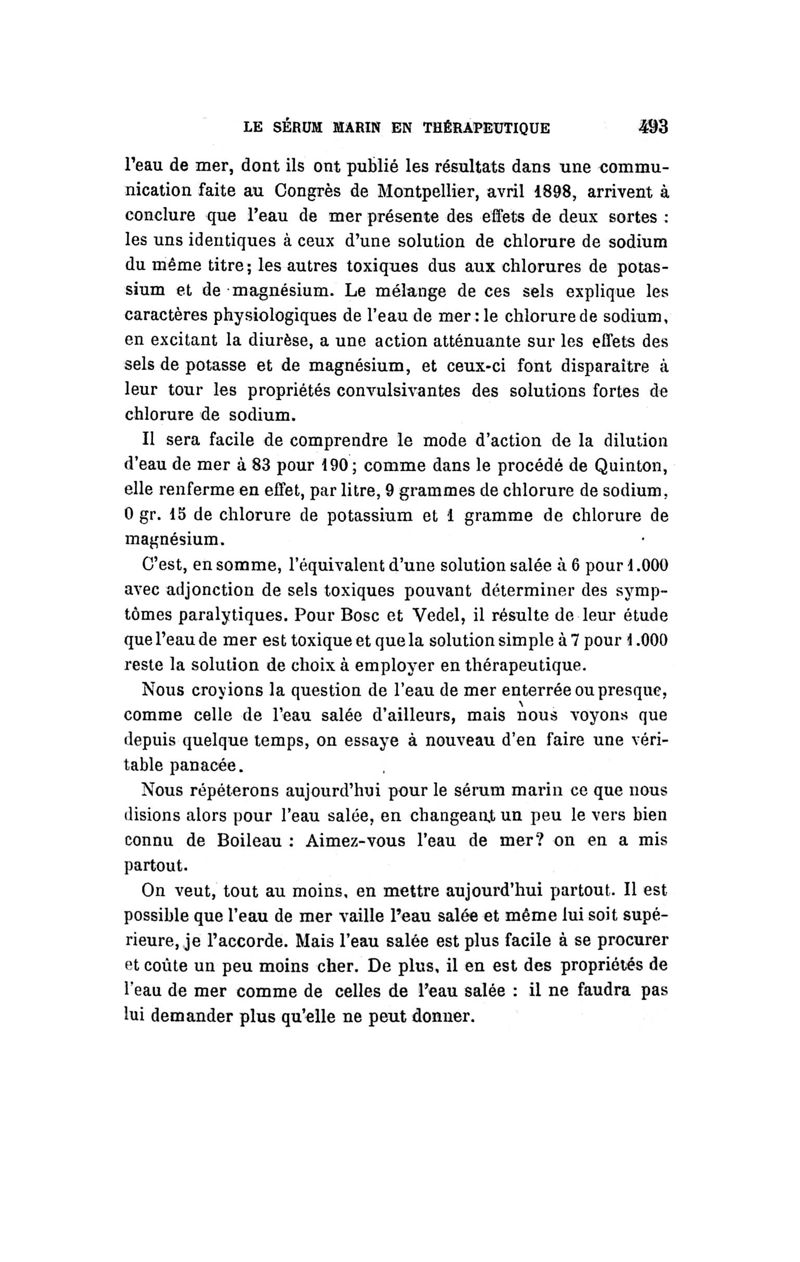 LE SÉRUM MARIN EN THÉRAPEUTIQUE 493

l'eau de mer, dont ils ont publié les résultats dans une communication faite au Congrès de Montpellier, avril 1898, arrivent à conclure que l'eau de mer présente des effets de deux sortes : les uns identiques à ceux d'une solution de chlorure de sodium du même titre; les autres toxiques dus aux chlorures de potassium et de magnésium. Le mélange de ces sels explique les caractères physiologiques de l'eau de mer : le chlorure de sodium, en excitant la diurèse, a une action atténuante sur les effets des sels de potasse et de magnésium, et ceux-ci font disparaître à leur tour les propriétés convulsivantes des solutions fortes de chlorure de sodium.

Il sera facile de comprendre le mode d'action de la dilution d'eau de mer à 83 pour 190; comme dans le procédé de Quinton, elle renferme en effet, par litre, 9 grammes de chlorure de sodium, 0 gr. 15 de chlorure de potassium et 1 gramme de chlorure de magnésium.

C'est, en somme, l'équivalent d'une solution salée à 6 pour 1.000 avec adjonction de sels toxiques pouvant déterminer des symptômes paralytiques. Pour Bosc et Vedel, il résulte de leur étude que l'eau de mer est toxique et que la solution simple à 7 pour 1.000 reste la solution de choix à employer en thérapeutique.

Nous croyions la question de l'eau de mer enterrée ou presque, comme celle de l'eau salée d'ailleurs, mais nous voyons que depuis quelque temps, on essaye à nouveau d'en faire une véritable panacée.

Nous répéterons aujourd'hui pour le sérum marin ce que nous disions alors pour l'eau salée, en changeant un peu le vers bien connu de Boileau : Aimez-vous l'eau de mer? on en a mis partout.

On veut, tout au moins, en mettre aujourd'hui partout. Il est possible que l'eau de mer vaille l'eau salée et même lui soit supérieure, je l'accorde. Mais l'eau salée est plus facile à se procurer et coûte un peu moins cher. De plus, il en est des propriétés de l'eau de mer comme de celles de l'eau salée : il ne faudra pas lui demander plus qu'elle ne peut donner.